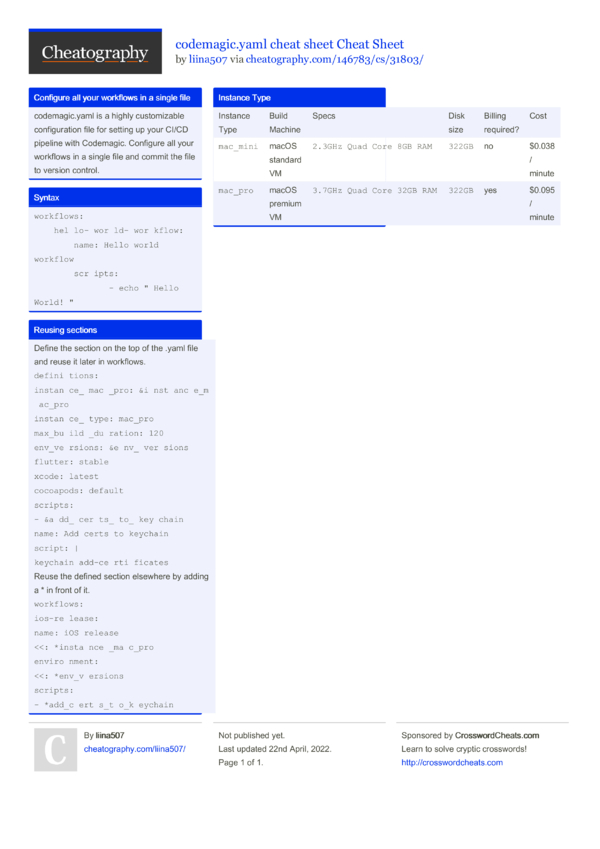 Cheatography

codemagic.yaml cheat sheet Cheat Sheet
by liina507 via cheatography.com/146783/cs/31803/

Configure all your workflows in a single file

codemagic.yaml is a highly customizable configuration file for setting up your CI/CD pipeline with Codemagic. Configure all your workflows in a single file and commit the file to version control.

Syntax

workflows:
hel lo- wor ld- wor kflow:
name: Hello world workflow
scr ipts:
- echo " Hello World! "

Reusing sections

Define the section on the top of the .yaml file and reuse it later in workflows.

defini tions:
instan ce_ mac _pro: &i nst anc e_m ac_pro
instan ce_ type: mac_pro
max_bu ild _du ration: 120
env_ve rsions: &e nv_ ver sions
flutter: stable
xcode: latest
cocoapods: default
scripts:
- &a dd_ cer ts_ to_ key chain
name: Add certs to keychain
script: |
keychain add-ce rti ficates

Reuse the defined section elsewhere by adding a * in front of it.

workflows:
ios-re lease:
name: iOS release
<<: *insta nce _ma c_pro
enviro nment:
<<: *env_v ersions
scripts:
- *add_c ert s_t o_k eychain

Instance Type

| Instance Type | Build Machine | Specs | Disk size | Billing required? | Cost |
|---|---|---|---|---|---|
| mac_mini | macOS standard VM | 2.3GHz Quad Core 8GB RAM | 322GB | no | $0.038 / minute |
| mac_pro | macOS premium VM | 3.7GHz Quad Core 32GB RAM | 322GB | yes | $0.095 / minute |

C

By liina507
cheatography.com/liina507/

Not published yet.
Last updated 22nd April, 2022.
Page 1 of 1.

Sponsored by CrosswordCheats.com
Learn to solve cryptic crosswords!
http://crosswordcheats.com